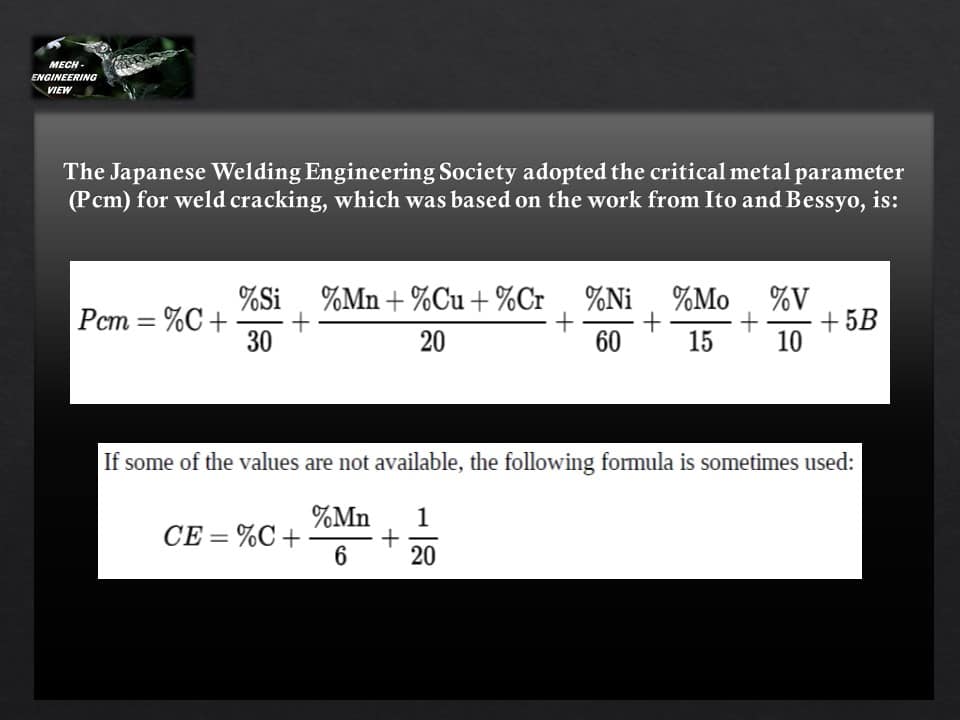 MECH - ENGINEERING VIEW

The Japanese Welding Engineering Society adopted the critical metal parameter (Pcm) for weld cracking, which was based on the work from Ito and Bessyo, is:

$Pcm = \%C + \frac{\%Si}{30} + \frac{\%Mn + \%Cu + \%Cr}{20} + \frac{\%Ni}{60} + \frac{\%Mo}{15} + \frac{\%V}{10} + 5B$

If some of the values are not available, the following formula is sometimes used:

$CE = \%C + \frac{\%Mn}{6} + \frac{1}{20}$